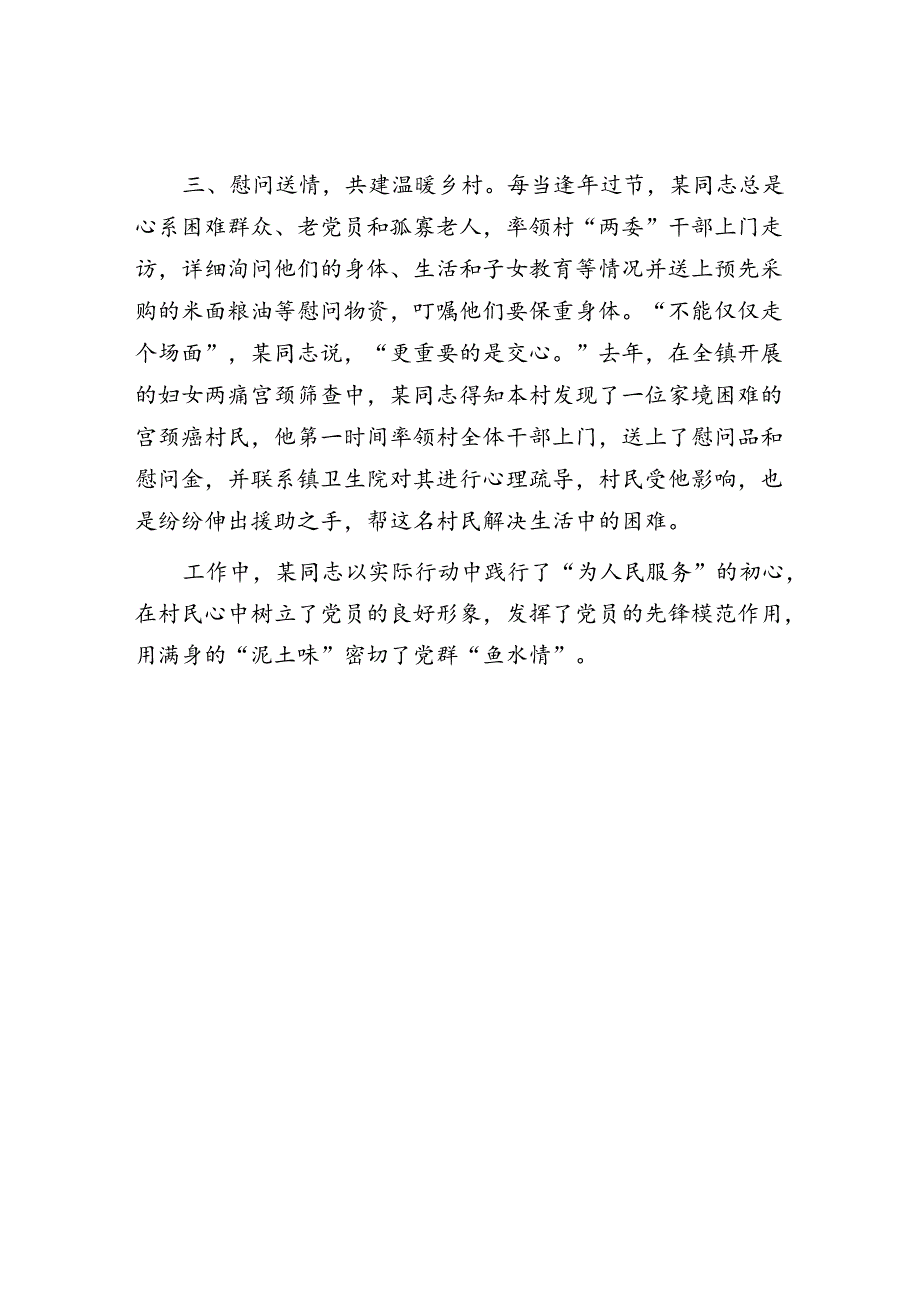 三、慰问送情，共建温暖乡村。每当逢年过节，某同志总是心系困难群众、老党员和孤寡老人，率领村“两委”干部上门走访，详细询问他们的身体、生活和子女教育等情况并送上预先采购的米面粮油等慰问物资，叮嘱他们要保重身体。“不能仅仅走个场面”，某同志说，“更重要的是交心。”去年，在全镇开展的妇女两癌宫颈筛查中，某同志得知本村发现了一位家境困难的宫颈癌村民，他第一时间率领村全体干部上门，送上了慰问品和慰问金，并联系镇卫生院对其进行心理疏导，村民受他影响，也是纷纷伸出援助之手，帮这名村民解决生活中的困难。

工作中，某同志以实际行动中践行了“为人民服务”的初心，在村民心中树立了党员的良好形象，发挥了党员的先锋模范作用，用满身的“泥土味”密切了党群“鱼水情”。